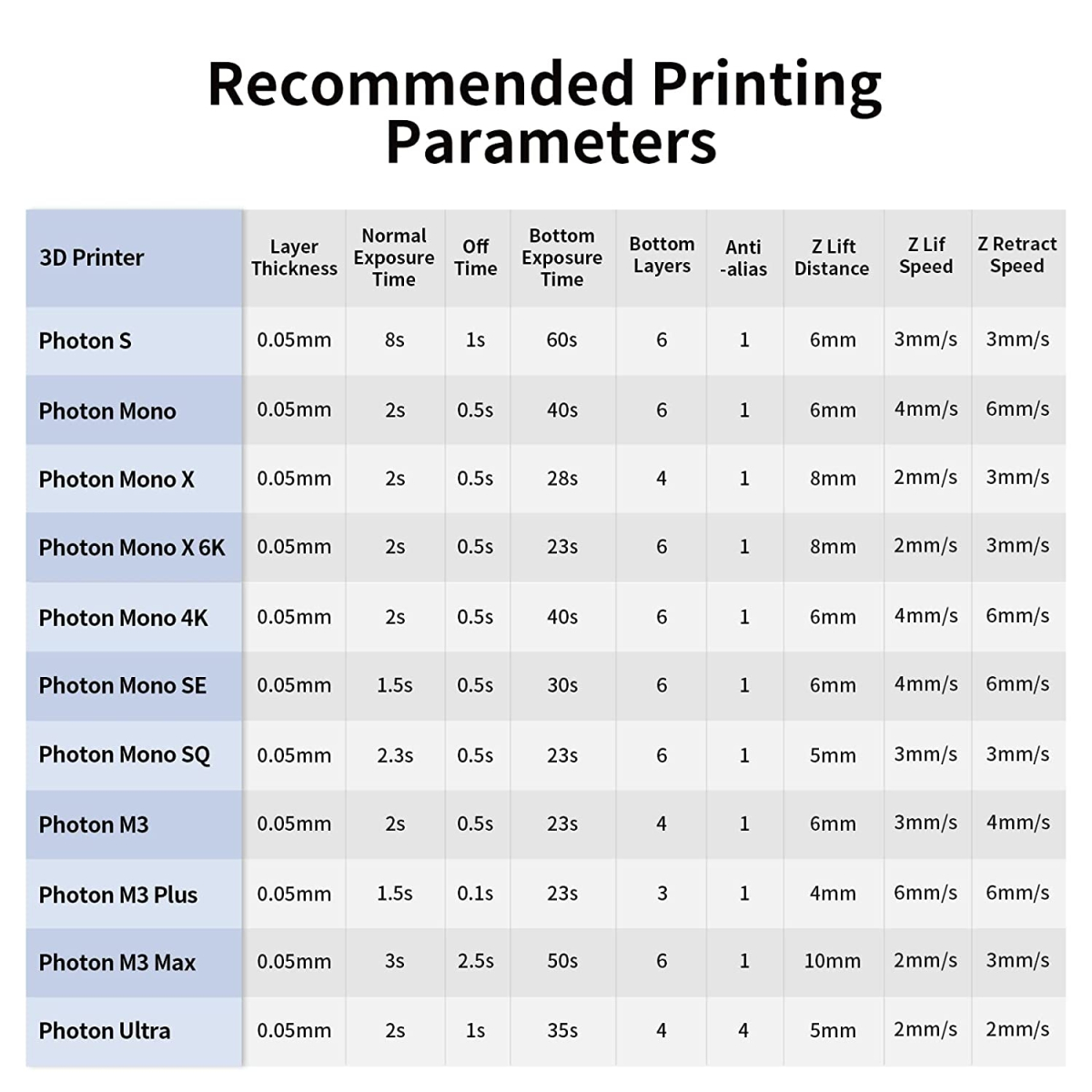 Recommended Printing Parameters

| 3D Printer | Layer Thickness | Normal Exposure Time | Off Time | Bottom Exposure Time | Bottom Layers | Anti -alias | Z Lift Distance | Z Lif Speed | Z Retract Speed |
|---|---|---|---|---|---|---|---|---|---|
| Photon S | 0.05mm | 8s | 1s | 60s | 6 | 1 | 6mm | 3mm/s | 3mm/s |
| Photon Mono | 0.05mm | 2s | 0.5s | 40s | 6 | 1 | 6mm | 4mm/s | 6mm/s |
| Photon Mono X | 0.05mm | 2s | 0.5s | 28s | 4 | 1 | 8mm | 2mm/s | 3mm/s |
| Photon Mono X 6K | 0.05mm | 2s | 0.5s | 23s | 6 | 1 | 8mm | 2mm/s | 3mm/s |
| Photon Mono 4K | 0.05mm | 2s | 0.5s | 40s | 6 | 1 | 6mm | 4mm/s | 6mm/s |
| Photon Mono SE | 0.05mm | 1.5s | 0.5s | 30s | 6 | 1 | 6mm | 4mm/s | 6mm/s |
| Photon Mono SQ | 0.05mm | 2.3s | 0.5s | 23s | 6 | 1 | 5mm | 3mm/s | 3mm/s |
| Photon M3 | 0.05mm | 2s | 0.5s | 23s | 4 | 1 | 6mm | 3mm/s | 4mm/s |
| Photon M3 Plus | 0.05mm | 1.5s | 0.1s | 23s | 3 | 1 | 4mm | 6mm/s | 6mm/s |
| Photon M3 Max | 0.05mm | 3s | 2.5s | 50s | 6 | 1 | 10mm | 2mm/s | 3mm/s |
| Photon Ultra | 0.05mm | 2s | 1s | 35s | 4 | 4 | 5mm | 2mm/s | 2mm/s |